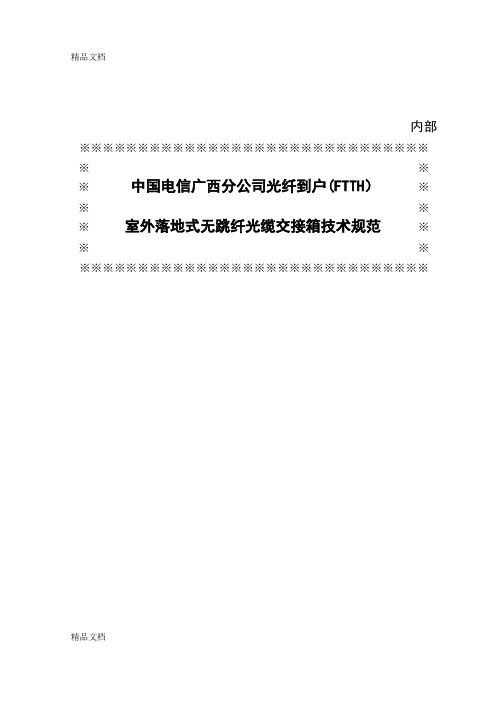 精品文档

内部

※※※※※※※※※※※※※※※※※※※※※※※※※※※※※※
※ ※
※ 中国电信广西分公司光纤到户(FTTH) ※
※ ※
※ 室外落地式无跳纤光缆交接箱技术规范 ※
※ ※
※※※※※※※※※※※※※※※※※※※※※※※※※※※※※※

精品文档